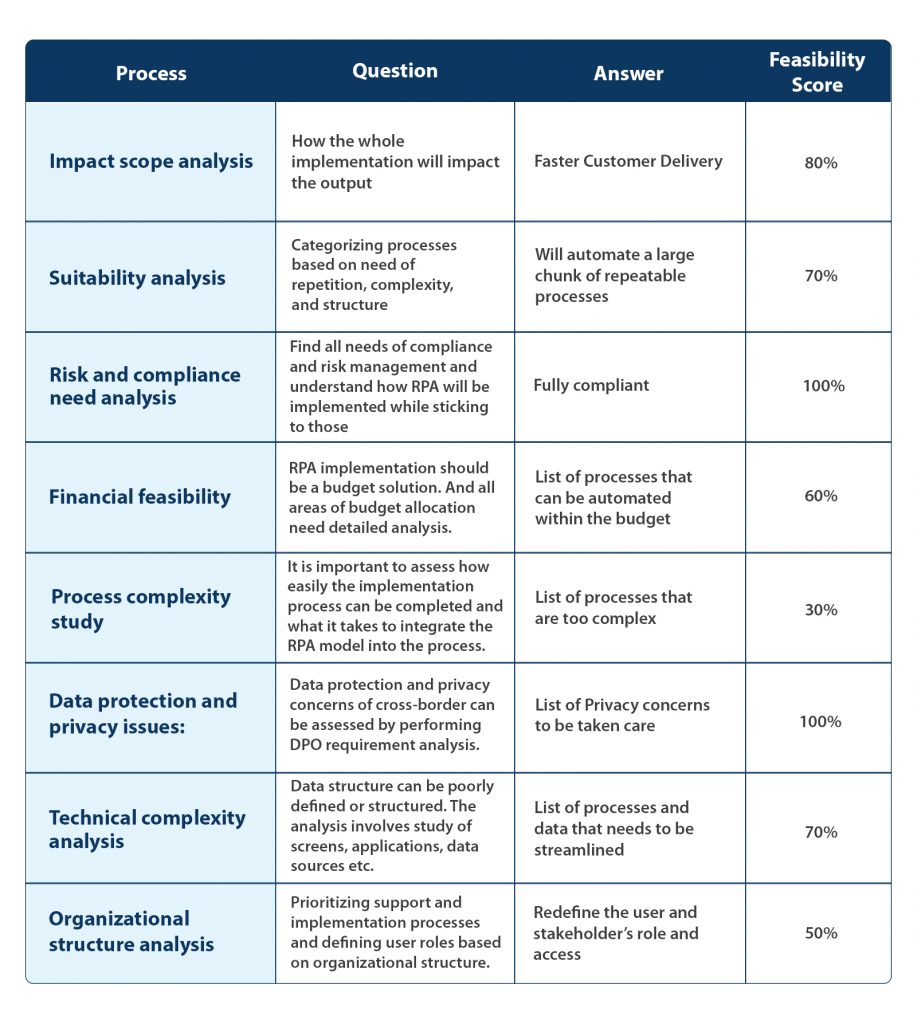 | Process | Question | Answer | Feasibility Score |
|---|---|---|---|
| Impact scope analysis | How the whole implementation will impact the output | Faster Customer Delivery | 80% |
| Suitability analysis | Categorizing processes based on need of repetition, complexity, and structure | Will automate a large chunk of repeatable processes | 70% |
| Risk and compliance need analysis | Find all needs of compliance and risk management and understand how RPA will be implemented while sticking to those | Fully compliant | 100% |
| Financial feasibility | RPA implementation should be a budget solution. And all areas of budget allocation need detailed analysis. | List of processes that can be automated within the budget | 60% |
| Process complexity study | It is important to assess how easily the implementation process can be completed and what it takes to integrate the RPA model into the process. | List of processes that are too complex | 30% |
| Data protection and privacy issues: | Data protection and privacy concerns of cross-border can be assessed by performing DPO requirement analysis. | List of Privacy concerns to be taken care | 100% |
| Technical complexity analysis | Data structure can be poorly defined or structured. The analysis involves study of screens, applications, data sources etc. | List of processes and data that needs to be streamlined | 70% |
| Organizational structure analysis | Prioritizing support and implementation processes and defining user roles based on organizational structure. | Redefine the user and stakeholder's role and access | 50% |